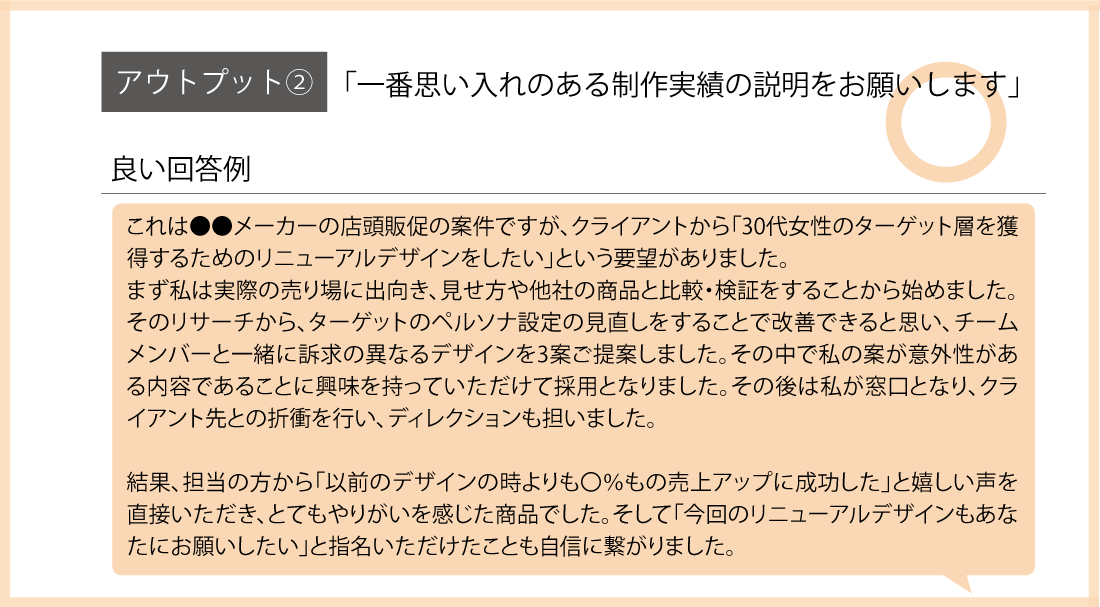 アウトプット②　「一番思い入れのある制作実績の説明をお願いします」

良い回答例

これは●●メーカーの店頭販促の案件ですが、クライアントから「30代女性のターゲット層を獲得するためのリニューアルデザインをしたい」という要望がありました。
まず私は実際の売り場に出向き、見せ方や他社の商品と比較・検証をすることから始めました。そのリサーチから、ターゲットのペルソナ設定の見直しをすることで改善できると思い、チームメンバーと一緒に訴求の異なるデザインを3案ご提案しました。その中で私の案が意外性がある内容であることに興味を持っていただけて採用となりました。その後は私が窓口となり、クライアント先との折衝を行い、ディレクションも担いました。

結果、担当の方から「以前のデザインの時よりも〇%もの売上アップに成功した」と嬉しい声を直接いただき、とてもやりがいを感じた商品でした。そして「今回のリニューアルデザインもあなたにお願いしたい」と指名いただけたことも自信に繋がりました。